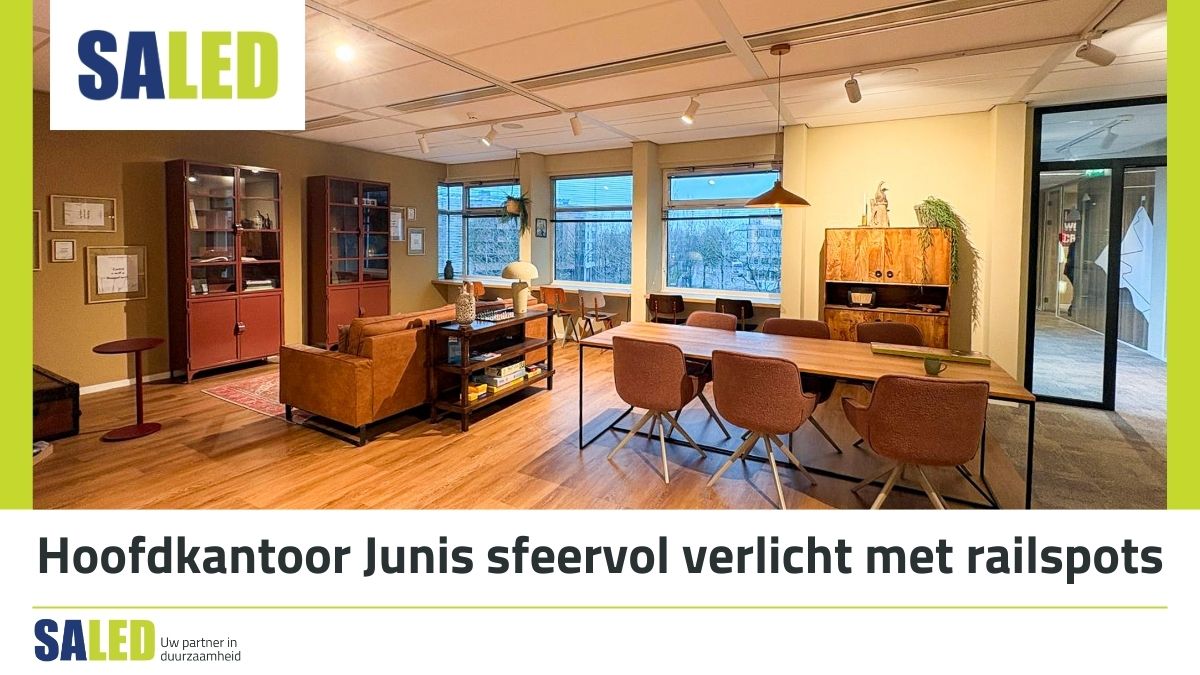 SALED

Hoofdkantoor Junis sfeervol verlicht met railspots

SALED Uw partner in duurzaamheid